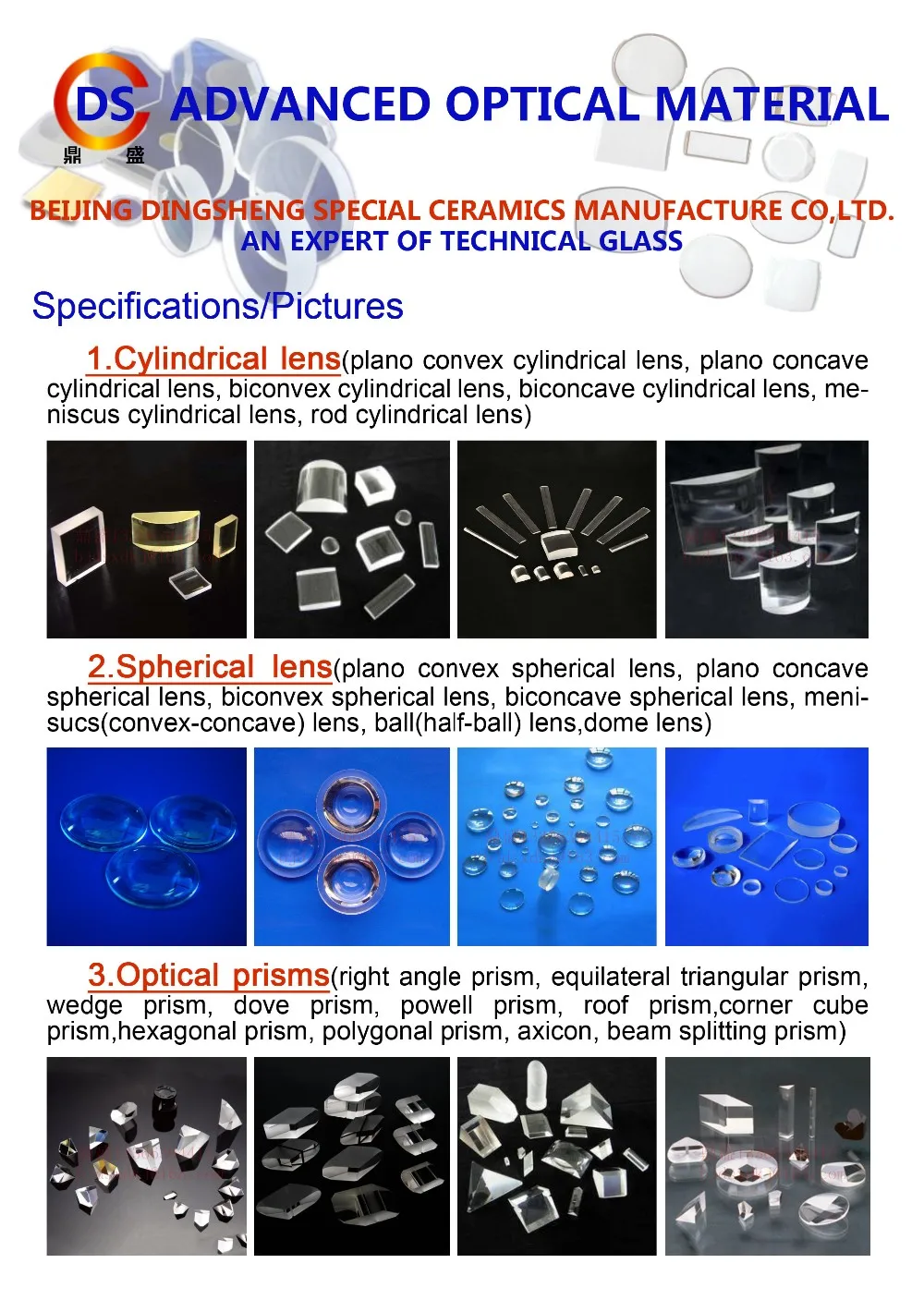 DS ADVANCED OPTICAL MATERIAL
鼎 盛

BEIJING DINGSHENG SPECIAL CERAMICS MANUFACTURE CO,LTD.
AN EXPERT OF TECHNICAL GLASS

Specifications/Pictures

1.Cylindrical lens(plano convex cylindrical lens, plano concave cylindrical lens, biconvex cylindrical lens, biconcave cylindrical lens, meniscus cylindrical lens, rod cylindrical lens)

2.Spherical lens(plano convex spherical lens, plano concave spherical lens, biconvex spherical lens, biconcave spherical lens, menisucs(convex-concave) lens, ball(half-ball) lens,dome lens)

3.Optical prisms(right angle prism, equilateral triangular prism, wedge prism, dove prism, powell prism, roof prism,corner cube prism,hexagonal prism, polygonal prism, axicon, beam splitting prism)